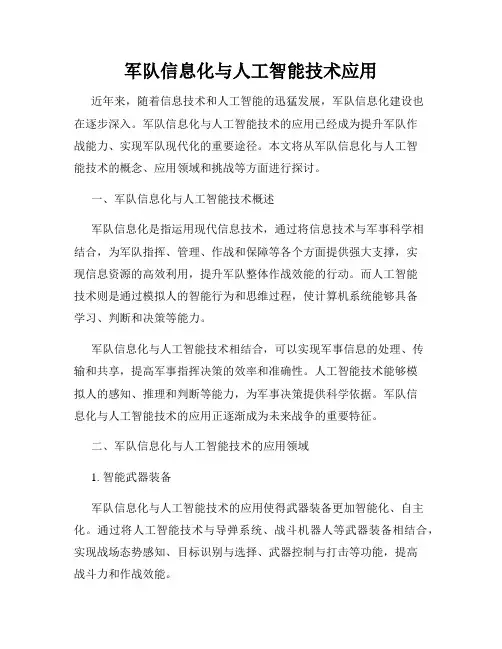 军队信息化与人工智能技术应用

近年来，随着信息技术和人工智能的迅猛发展，军队信息化建设也在逐步深入。军队信息化与人工智能技术的应用已经成为提升军队作战能力、实现军队现代化的重要途径。本文将从军队信息化与人工智能技术的概念、应用领域和挑战等方面进行探讨。

一、军队信息化与人工智能技术概述

军队信息化是指运用现代信息技术，通过将信息技术与军事科学相结合，为军队指挥、管理、作战和保障等各个方面提供强大支撑，实现信息资源的高效利用，提升军队整体作战效能的行动。而人工智能技术则是通过模拟人的智能行为和思维过程，使计算机系统能够具备学习、判断和决策等能力。

军队信息化与人工智能技术相结合，可以实现军事信息的处理、传输和共享，提高军事指挥决策的效率和准确性。人工智能技术能够模拟人的感知、推理和判断等能力，为军事决策提供科学依据。军队信息化与人工智能技术的应用正逐渐成为未来战争的重要特征。

二、军队信息化与人工智能技术的应用领域

1. 智能武器装备

军队信息化与人工智能技术的应用使得武器装备更加智能化、自主化。通过将人工智能技术与导弹系统、战斗机器人等武器装备相结合，实现战场态势感知、目标识别与选择、武器控制与打击等功能，提高战斗力和作战效能。